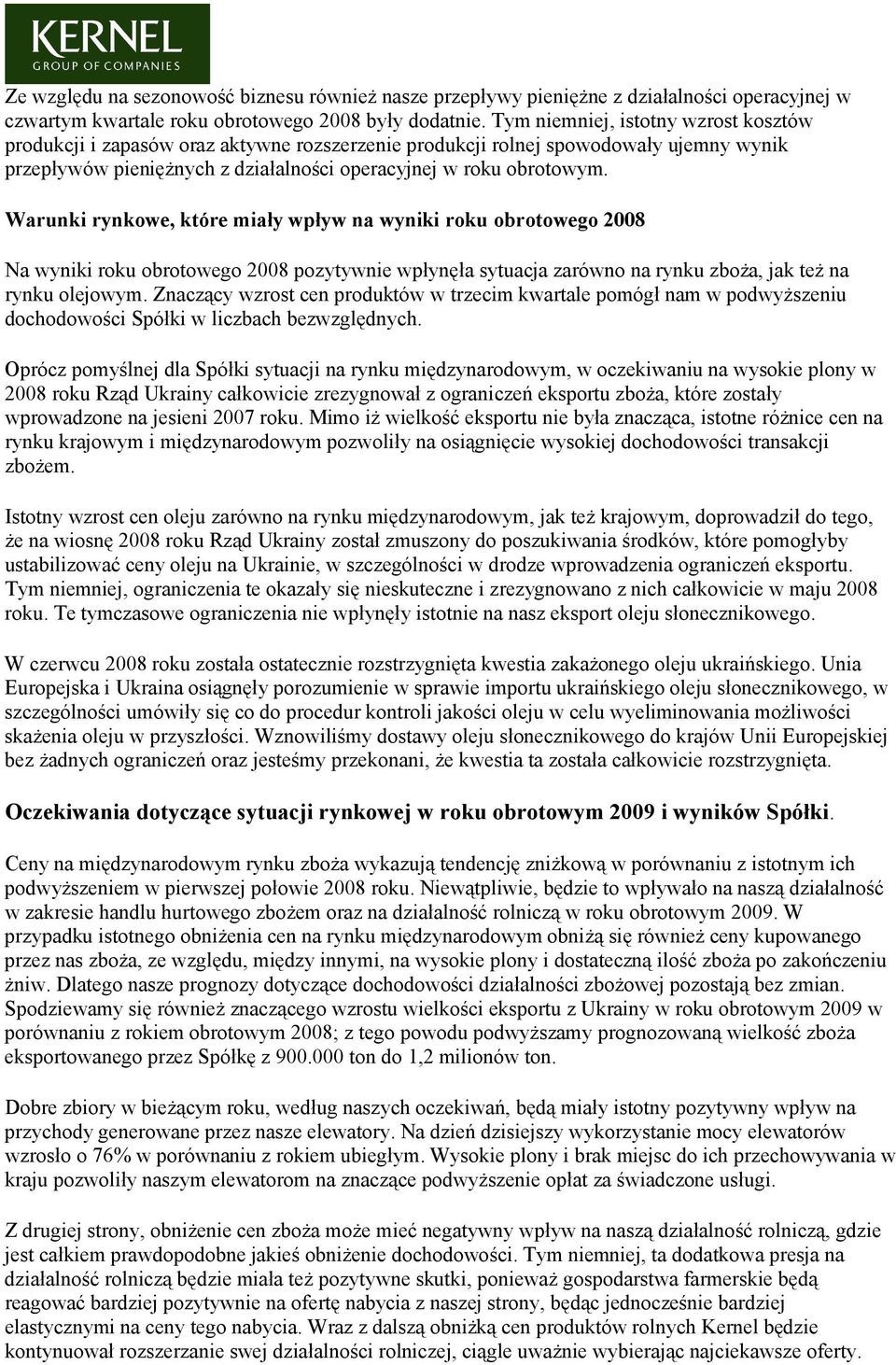 KERNEL
GROUP OF COMPANIES

Ze względu na sezonowość biznesu również nasze przepływy pieniężne z działalności operacyjnej w czwartym kwartale roku obrotowego 2008 były dodatnie. Tym niemniej, istotny wzrost kosztów produkcji i zapasów oraz aktywne rozszerzenie produkcji rolnej spowodowały ujemny wynik przepływów pieniężnych z działalności operacyjnej w roku obrotowym.

Warunki rynkowe, które miały wpływ na wyniki roku obrotowego 2008

Na wyniki roku obrotowego 2008 pozytywnie wpłynęła sytuacja zarówno na rynku zboża, jak też na rynku olejowym. Znaczący wzrost cen produktów w trzecim kwartale pomógł nam w podwyższeniu dochodowości Spółki w liczbach bezwzględnych.

Oprócz pomyślnej dla Spółki sytuacji na rynku międzynarodowym, w oczekiwaniu na wysokie plony w 2008 roku Rząd Ukrainy całkowicie zrezygnował z ograniczeń eksportu zboża, które zostały wprowadzone na jesieni 2007 roku. Mimo iż wielkość eksportu nie była znacząca, istotne różnice cen na rynku krajowym i międzynarodowym pozwoliły na osiągnięcie wysokiej dochodowości transakcji zbożem.

Istotny wzrost cen oleju zarówno na rynku międzynarodowym, jak też krajowym, doprowadził do tego, że na wiosnę 2008 roku Rząd Ukrainy został zmuszony do poszukiwania środków, które pomogłyby ustabilizować ceny oleju na Ukrainie, w szczególności w drodze wprowadzenia ograniczeń eksportu. Tym niemniej, ograniczenia te okazały się nieskuteczne i zrezygnowano z nich całkowicie w maju 2008 roku. Te tymczasowe ograniczenia nie wpłynęły istotnie na nasz eksport oleju słonecznikowego.

W czerwcu 2008 roku została ostatecznie rozstrzygnięta kwestia zakażonego oleju ukraińskiego. Unia Europejska i Ukraina osiągnęły porozumienie w sprawie importu ukraińskiego oleju słonecznikowego, w szczególności umówiły się co do procedur kontroli jakości oleju w celu wyeliminowania możliwości skażenia oleju w przyszłości. Wznowiliśmy dostawy oleju słonecznikowego do krajów Unii Europejskiej bez żadnych ograniczeń oraz jesteśmy przekonani, że kwestia ta została całkowicie rozstrzygnięta.

Oczekiwania dotyczące sytuacji rynkowej w roku obrotowym 2009 i wyników Spółki.

Ceny na międzynarodowym rynku zboża wykazują tendencję zniżkową w porównaniu z istotnym ich podwyższeniem w pierwszej połowie 2008 roku. Niewątpliwie, będzie to wpływało na naszą działalność w zakresie handlu hurtowego zbożem oraz na działalność rolniczą w roku obrotowym 2009. W przypadku istotnego obniżenia cen na rynku międzynarodowym obniżą się również ceny kupowanego przez nas zboża, ze względu, między innymi, na wysokie plony i dostateczną ilość zboża po zakończeniu żniw. Dlatego nasze prognozy dotyczące dochodowości działalności zbożowej pozostają bez zmian. Spodziewamy się również znaczącego wzrostu wielkości eksportu z Ukrainy w roku obrotowym 2009 w porównaniu z rokiem obrotowym 2008; z tego powodu podwyższamy prognozowaną wielkość zboża eksportowanego przez Spółkę z 900.000 ton do 1,2 milionów ton.

Dobre zbiory w bieżącym roku, według naszych oczekiwań, będą miały istotny pozytywny wpływ na przychody generowane przez nasze elewatory. Na dzień dzisiejszy wykorzystanie mocy elewatorów wzrosło o 76% w porównaniu z rokiem ubiegłym. Wysokie plony i brak miejsc do ich przechowywania w kraju pozwoliły naszym elewatorom na znaczące podwyższenie opłat za świadczone usługi.

Z drugiej strony, obniżenie cen zboża może mieć negatywny wpływ na naszą działalność rolniczą, gdzie jest całkiem prawdopodobne jakieś obniżenie dochodowości. Tym niemniej, ta dodatkowa presja na działalność rolniczą będzie miała też pozytywne skutki, ponieważ gospodarstwa farmerskie będą reagować bardziej pozytywnie na ofertę nabycia z naszej strony, będąc jednocześnie bardziej elastycznymi na ceny tego nabycia. Wraz z dalszą obniżką cen produktów rolnych Kernel będzie kontynuował rozszerzanie swej działalności rolniczej, ciągle uważnie wybierając najciekawsze oferty.